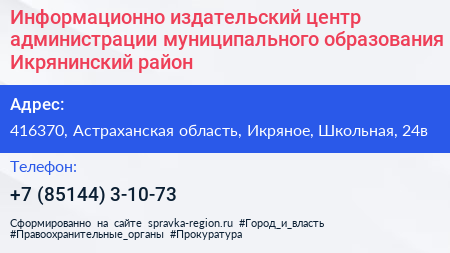 Информационно издательский центр администрации муниципального образования Икрянинский район

Адрес:

416370, Астраханская область, Икряное, Школьная, 24в

Телефон:

+7 (85144) 3-10-73

Сформированно на сайте spravka-region.ru #Город_и_власть #Правоохранительные_органы #Прокуратура